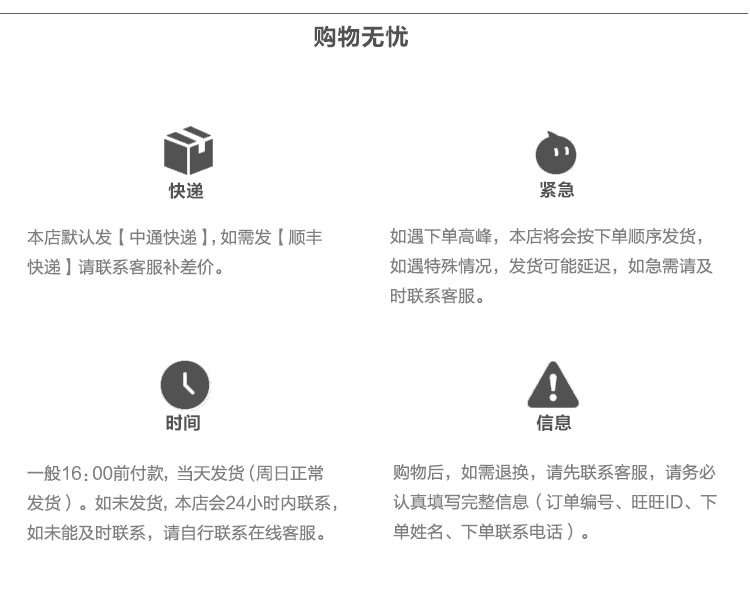 购物无忧

快递

本店默认发【中通快递】,如需发【顺丰快递】请联系客服补差价。

紧急

如遇下单高峰，本店将会按下单顺序发货，如遇特殊情况，发货可能延迟，如急需请及时联系客服。

时间

一般16：00前付款，当天发货（周日正常发货）。如未发货，本店会24小时内联系，如未能及时联系，请自行联系在线客服。

信息

购物后，如需退换，请先联系客服，请务必认真填写完整信息（订单编号、旺旺ID、下单姓名、下单联系电话）。